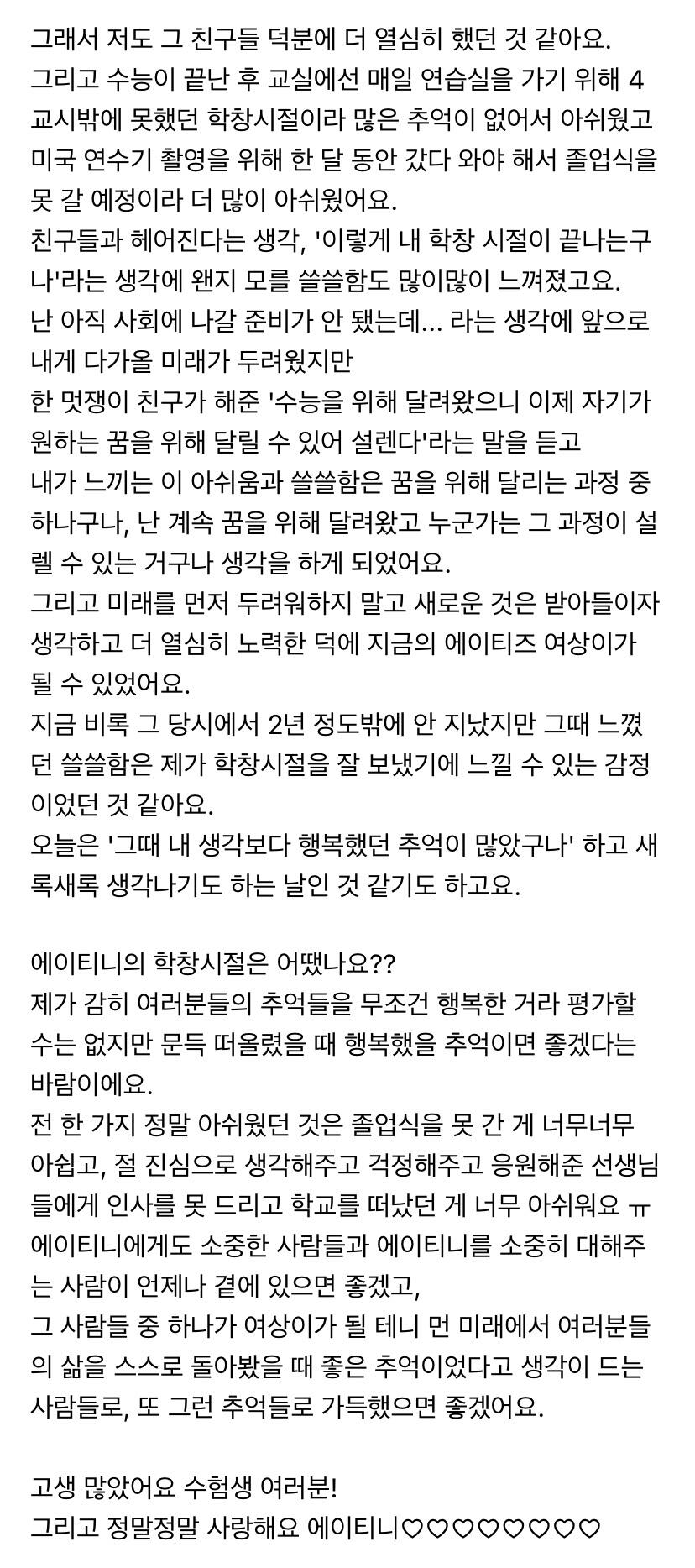 그래서 저도 그 친구들 덕분에 더 열심히 했던 것 같아요.
그리고 수능이 끝난 후 교실에선 매일 연습실을 가기 위해 4교시밖에 못했던 학창시절이라 많은 추억이 없어서 아쉬웠고 미국 연수기 촬영을 위해 한 달 동안 갔다 와야 해서 졸업식을 못 갈 예정이라 더 많이 아쉬웠어요.
친구들과 헤어진다는 생각, '이렇게 내 학창 시절이 끝나는구나'라는 생각에 왠지 모를 쓸쓸함도 많이많이 느껴졌고요.
난 아직 사회에 나갈 준비가 안 됐는데... 라는 생각에 앞으로 내게 다가올 미래가 두려웠지만
한 멋쟁이 친구가 해준 '수능을 위해 달려왔으니 이제 자기가 원하는 꿈을 위해 달릴 수 있어 설렌다'라는 말을 듣고
내가 느끼는 이 아쉬움과 쓸쓸함은 꿈을 위해 달리는 과정 중 하나구나, 난 계속 꿈을 위해 달려왔고 누군가는 그 과정이 설렐 수 있는 거구나 생각을 하게 되었어요.
그리고 미래를 먼저 두려워하지 말고 새로운 것은 받아들이자 생각하고 더 열심히 노력한 덕에 지금의 에이티즈 여상이가 될 수 있었어요.
지금 비록 그 당시에서 2년 정도밖에 안 지났지만 그때 느꼈던 쓸쓸함은 제가 학창시절을 잘 보냈기에 느낄 수 있는 감정이었던 것 같아요.
오늘은 '그때 내 생각보다 행복했던 추억이 많았구나' 하고 새록새록 생각나기도 하는 날인 것 같기도 하고요.

에이티니의 학창시절은 어땠나요??
제가 감히 여러분들의 추억들을 무조건 행복한 거라 평가할 수는 없지만 문득 떠올렸을 때 행복했을 추억이면 좋겠다는 바람이에요.
전 한 가지 정말 아쉬웠던 것은 졸업식을 못 간 게 너무너무 아쉽고, 절 진심으로 생각해주고 걱정해주고 응원해준 선생님들에게 인사를 못 드리고 학교를 떠났던 게 너무 아쉬워요 ㅠ
에이티니에게도 소중한 사람들과 에이티니를 소중히 대해주는 사람이 언제나 곁에 있으면 좋겠고,
그 사람들 중 하나가 여상이가 될 테니 먼 미래에서 여러분들의 삶을 스스로 돌아봤을 때 좋은 추억이었다고 생각이 드는 사람들로, 또 그런 추억들로 가득했으면 좋겠어요.

고생 많았어요 수험생 여러분!
그리고 정말정말 사랑해요 에이티니♡♡♡♡♡♡♡♡